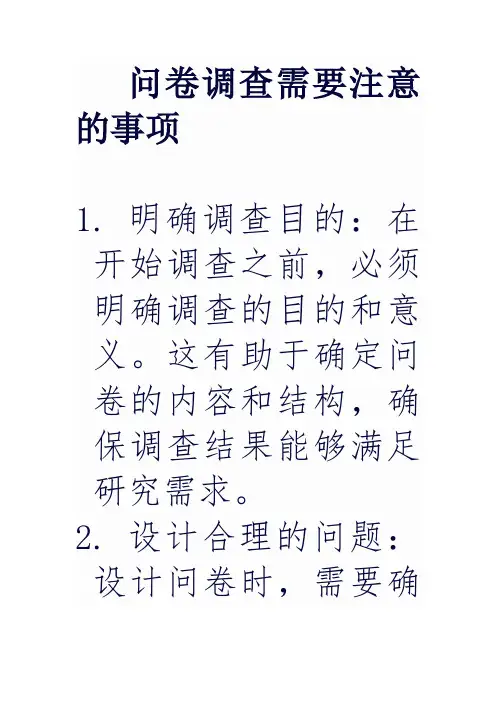 问卷调查需要注意的事项

1. 明确调查目的：在开始调查之前，必须明确调查的目的和意义。这有助于确定问卷的内容和结构，确保调查结果能够满足研究需求。
2. 设计合理的问题：设计问卷时，需要确